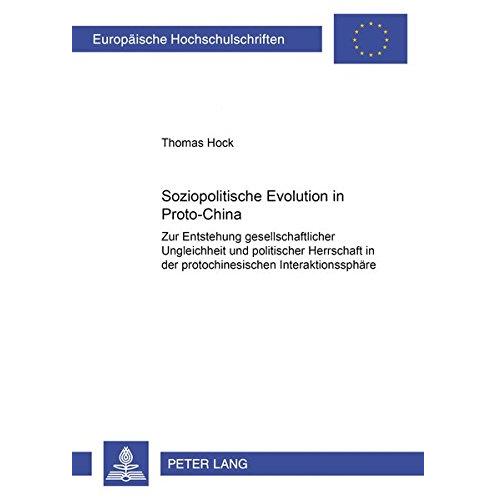 Europäische Hochschulschriften

Thomas Hock

Soziopolitische Evolution in Proto-China

Zur Entstehung gesellschaftlicher Ungleichheit und politischer Herrschaft in der protochinesischen Interaktionssphäre

PETER LANG